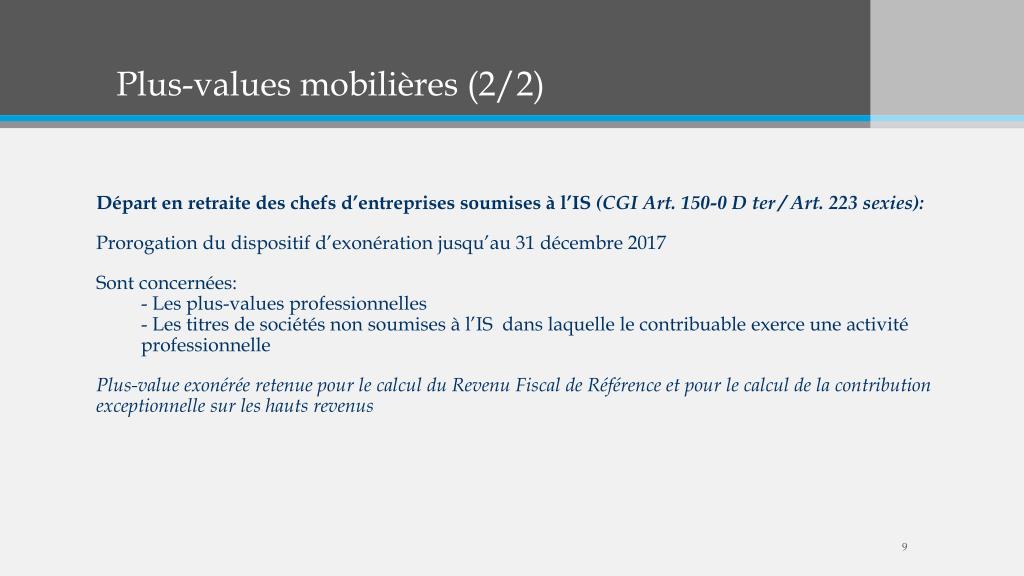 Plus-values mobilières (2/2)

Départ en retraite des chefs d'entreprises soumises à l'IS (CGI Art. 150-0 D ter / Art. 223 sexies):

Prorogation du dispositif d'exonération jusqu'au 31 décembre 2017

Sont concernées:
- Les plus-values professionnelles
- Les titres de sociétés non soumises à l'IS dans laquelle le contribuable exerce une activité professionnelle

Plus-value exonérée retenue pour le calcul du Revenu Fiscal de Référence et pour le calcul de la contribution exceptionnelle sur les hauts revenus

9